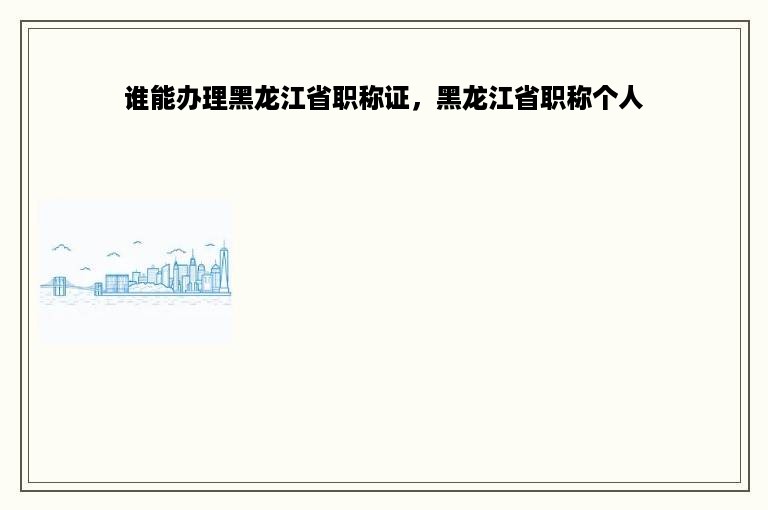 谁能办理黑龙江省职称证，黑龙江省职称个人